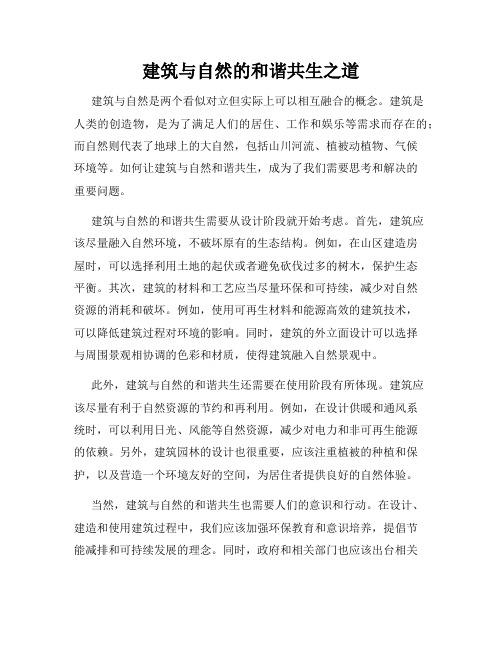 建筑与自然的和谐共生之道

建筑与自然是两个看似对立但实际上可以相互融合的概念。建筑是人类的创造物，是为了满足人们的居住、工作和娱乐等需求而存在的；而自然则代表了地球上的大自然，包括山川河流、植被动植物、气候环境等。如何让建筑与自然和谐共生，成为了我们需要思考和解决的重要问题。

建筑与自然的和谐共生需要从设计阶段就开始考虑。首先，建筑应该尽量融入自然环境，不破坏原有的生态结构。例如，在山区建造房屋时，可以选择利用土地的起伏或者避免砍伐过多的树木，保护生态平衡。其次，建筑的材料和工艺应当尽量环保和可持续，减少对自然资源的消耗和破坏。例如，使用可再生材料和能源高效的建筑技术，可以降低建筑过程对环境的影响。同时，建筑的外立面设计可以选择与周围景观相协调的色彩和材质，使得建筑融入自然景观中。

此外，建筑与自然的和谐共生还需要在使用阶段有所体现。建筑应该尽量有利于自然资源的节约和再利用。例如，在设计供暖和通风系统时，可以利用日光、风能等自然资源，减少对电力和非可再生能源的依赖。另外，建筑园林的设计也很重要，应该注重植被的种植和保护，以及营造一个环境友好的空间，为居住者提供良好的自然体验。

当然，建筑与自然的和谐共生也需要人们的意识和行动。在设计、建造和使用建筑过程中，我们应该加强环保教育和意识培养，提倡节能减排和可持续发展的理念。同时，政府和相关部门也应该出台相关